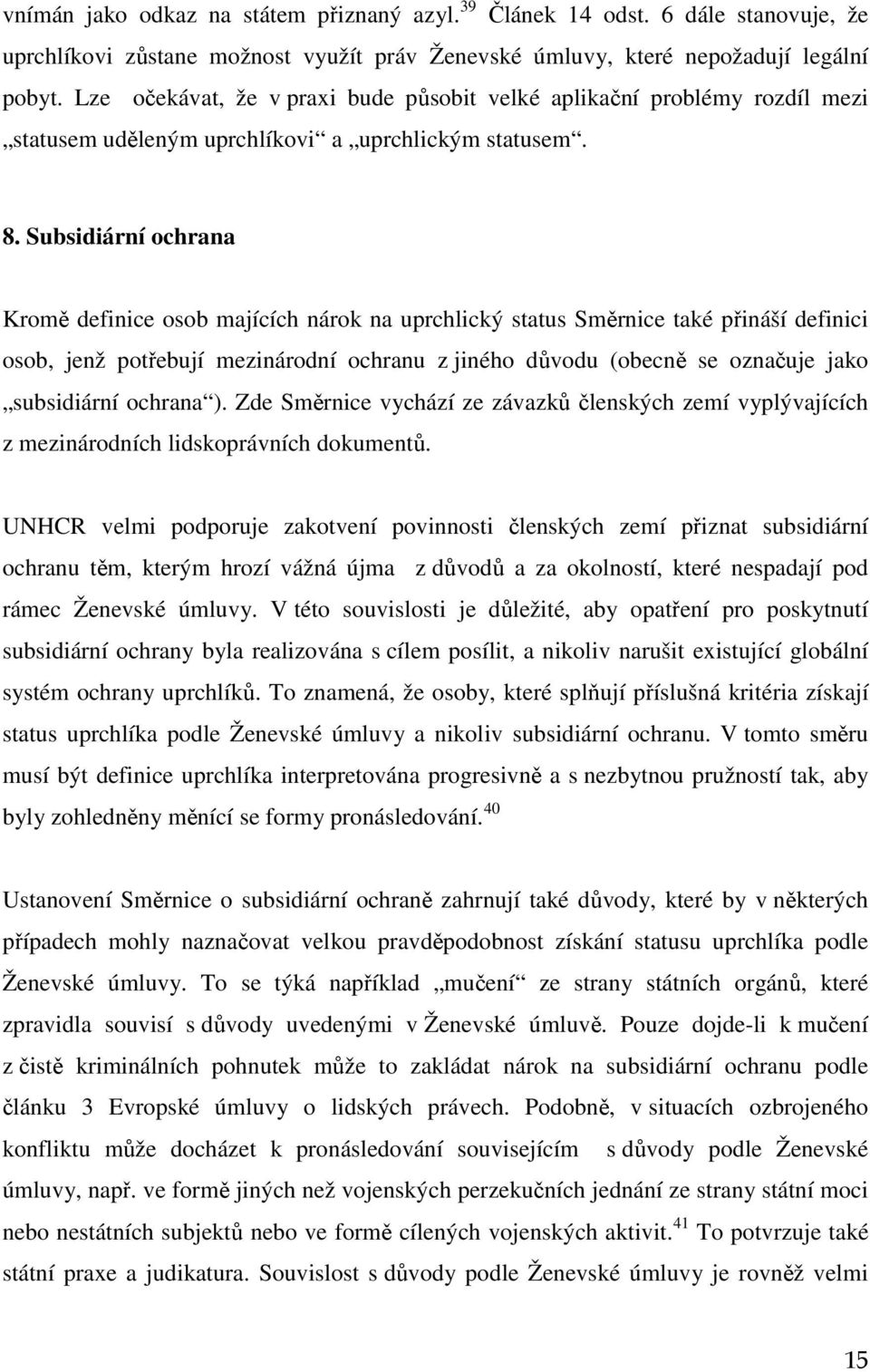 vnímán jako odkaz na státem přiznaný azyl.$^{39}$ Článek 14 odst. 6 dále stanovuje, že uprchlíkovi zůstane možnost využít práv Ženevské úmluvy, které nepožadují legální pobyt. Lze očekávat, že v praxi bude působit velké aplikační problémy rozdíl mezi „statusem uděleným uprchlíkovi“ a „uprchlickým statusem“.

8. Subsidiární ochrana

Kromě definice osob majících nárok na uprchlický status Směrnice také přináší definici osob, jenž potřebují mezinárodní ochranu z jiného důvodu (obecně se označuje jako „subsidiární ochrana“). Zde Směrnice vychází ze závazků členských zemí vyplývajících z mezinárodních lidskoprávních dokumentů.

UNHCR velmi podporuje zakotvení povinnosti členských zemí přiznat subsidiární ochranu těm, kterým hrozí vážná újma z důvodů a za okolností, které nespadají pod rámec Ženevské úmluvy. V této souvislosti je důležité, aby opatření pro poskytnutí subsidiární ochrany byla realizována s cílem posílit, a nikoliv narušit existující globální systém ochrany uprchlíků. To znamená, že osoby, které splňují příslušná kritéria získají status uprchlíka podle Ženevské úmluvy a nikoliv subsidiární ochranu. V tomto směru musí být definice uprchlíka interpretována progresivně a s nezbytnou pružností tak, aby byly zohledněny měnící se formy pronásledování.$^{40}$

Ustanovení Směrnice o subsidiární ochraně zahrnují také důvody, které by v některých případech mohly naznačovat velkou pravděpodobnost získání statusu uprchlíka podle Ženevské úmluvy. To se týká například „mučení“ ze strany státních orgánů, které zpravidla souvisí s důvody uvedenými v Ženevské úmluvě. Pouze dojde-li k mučení z čistě kriminálních pohnutek může to zakládat nárok na subsidiární ochranu podle článku 3 Evropské úmluvy o lidských právech. Podobně, v situacích ozbrojeného konfliktu může docházet k pronásledování souvisejícím s důvody podle Ženevské úmluvy, např. ve formě jiných než vojenských perzekučních jednání ze strany státní moci nebo nestátních subjektů nebo ve formě cílených vojenských aktivit.$^{41}$ To potvrzuje také státní praxe a judikatura. Souvislost s důvody podle Ženevské úmluvy je rovněž velmi

15